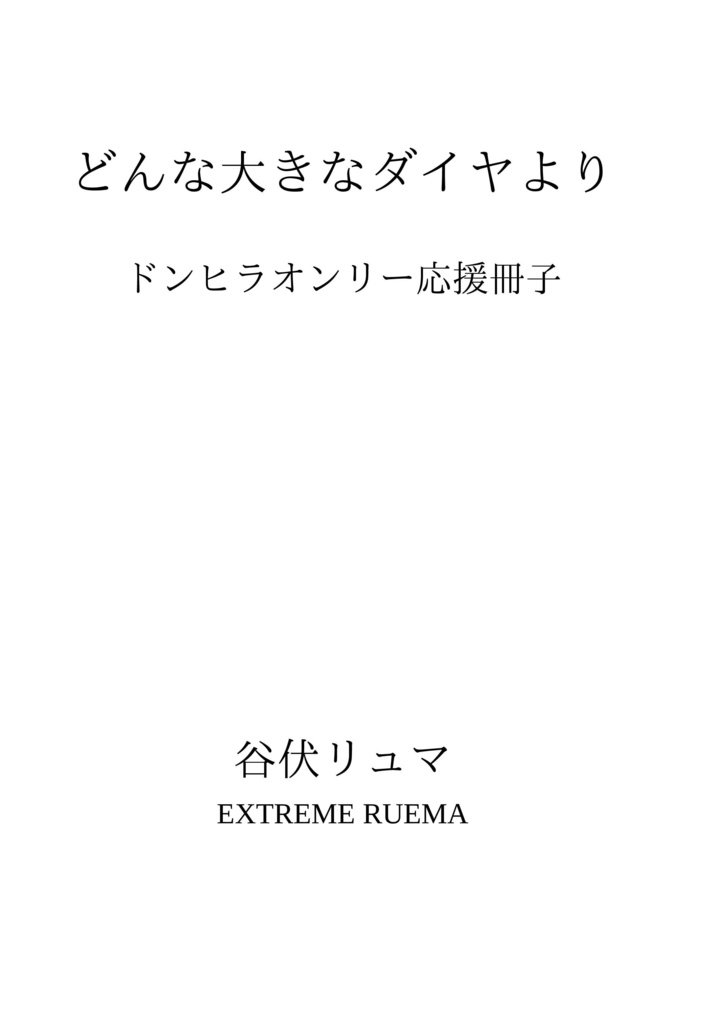 どんな大きなダイヤより

ドンヒラオンリー応援冊子

谷伏リュマ

EXTREME RUEMA